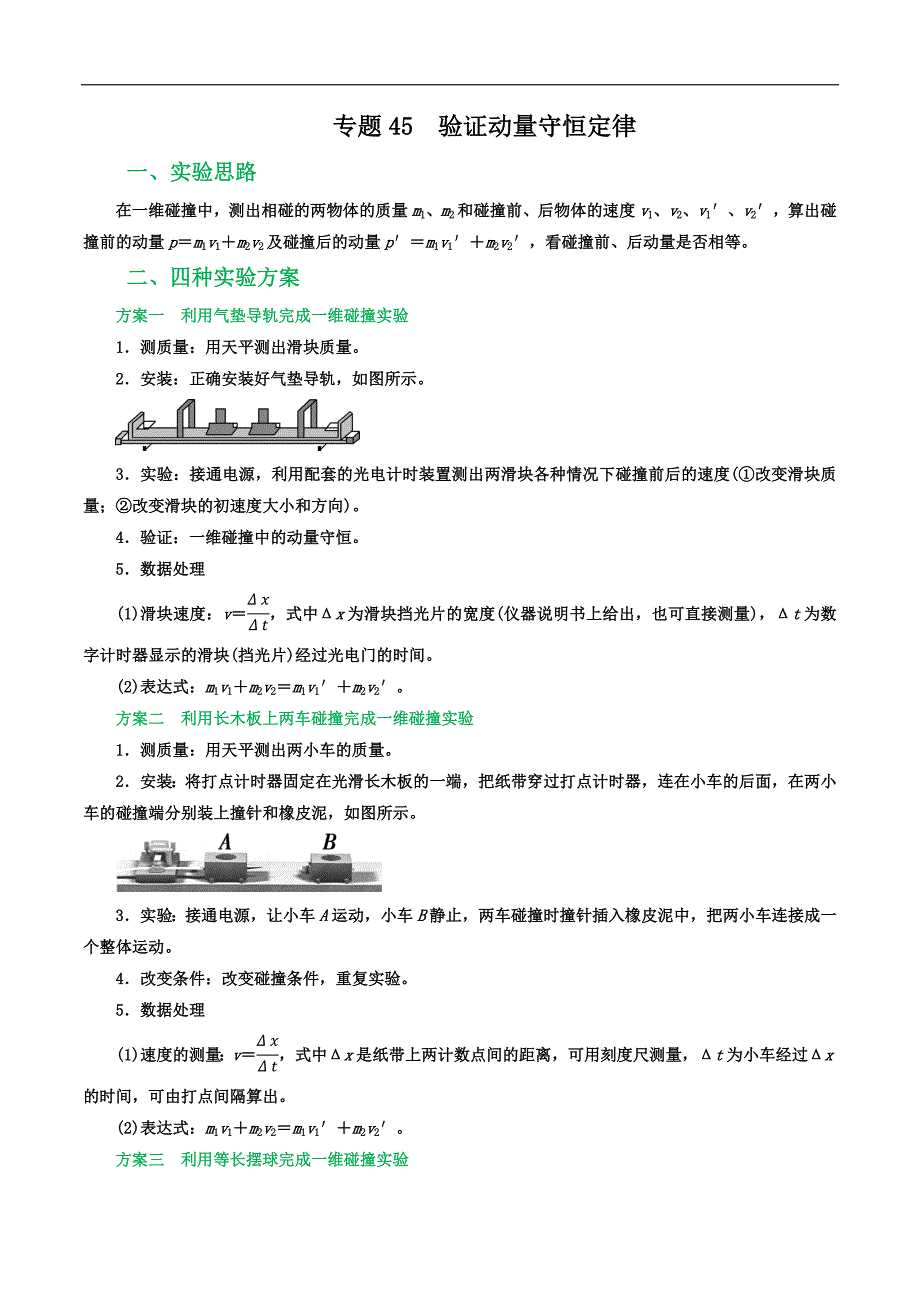 专题 45　验证动量守恒定律

一、实验思路

在一维碰撞中，测出相碰的两物体的质量 $m_1$、$m_2$ 和碰撞前、后物体的速度 $v_1$、$v_2$、$v_1'$、$v_2'$，算出碰撞前的动量 $p=m_1v_1+m_2v_2$ 及碰撞后的动量 $p'=m_1v_1'+m_2v_2'$，看碰撞前、后动量是否相等。

二、四种实验方案

方案一　利用气垫导轨完成一维碰撞实验

1．测质量：用天平测出滑块质量。

2．安装：正确安装好气垫导轨，如图所示。

3．实验：接通电源，利用配套的光电计时装置测出两滑块各种情况下碰撞前后的速度(①改变滑块质量；②改变滑块的初速度大小和方向)。

4．验证：一维碰撞中的动量守恒。

5．数据处理

(1)滑块速度：$v=\frac{\Delta x}{\Delta t}$，式中 $\Delta x$ 为滑块挡光片的宽度(仪器说明书上给出，也可直接测量)，$\Delta t$ 为数字计时器显示的滑块(挡光片)经过光电门的时间。

(2)表达式：$m_1v_1+m_2v_2=m_1v_1'+m_2v_2'$。

方案二　利用长木板上两车碰撞完成一维碰撞实验

1．测质量：用天平测出两小车的质量。

2．安装：将打点计时器固定在光滑长木板的一端，把纸带穿过打点计时器，连在小车的后面，在两小车的碰撞端分别装上撞针和橡皮泥，如图所示。

A　B

3．实验：接通电源，让小车 $A$ 运动，小车 $B$ 静止，两车碰撞时撞针插入橡皮泥中，把两小车连接成一个整体运动。

4．改变条件：改变碰撞条件，重复实验。

5．数据处理

(1)速度的测量：$v=\frac{\Delta x}{\Delta t}$，式中 $\Delta x$ 是纸带上两计数点间的距离，可用刻度尺测量，$\Delta t$ 为小车经过 $\Delta x$ 的时间，可由打点间隔算出。

(2)表达式：$m_1v_1+m_2v_2=m_1v_1'+m_2v_2'$。

方案三　利用等长摆球完成一维碰撞实验